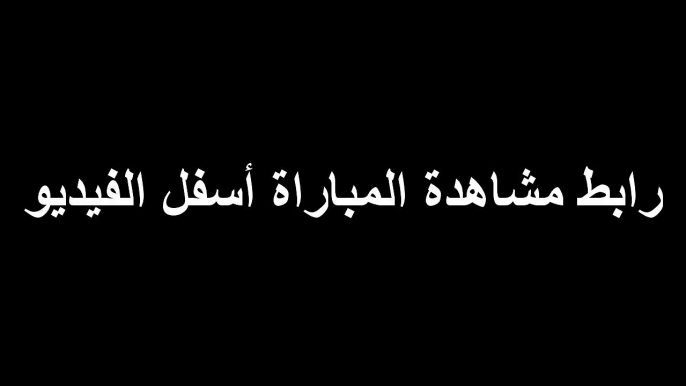 رابط مشاهدة المباراة أسفل الفيديو